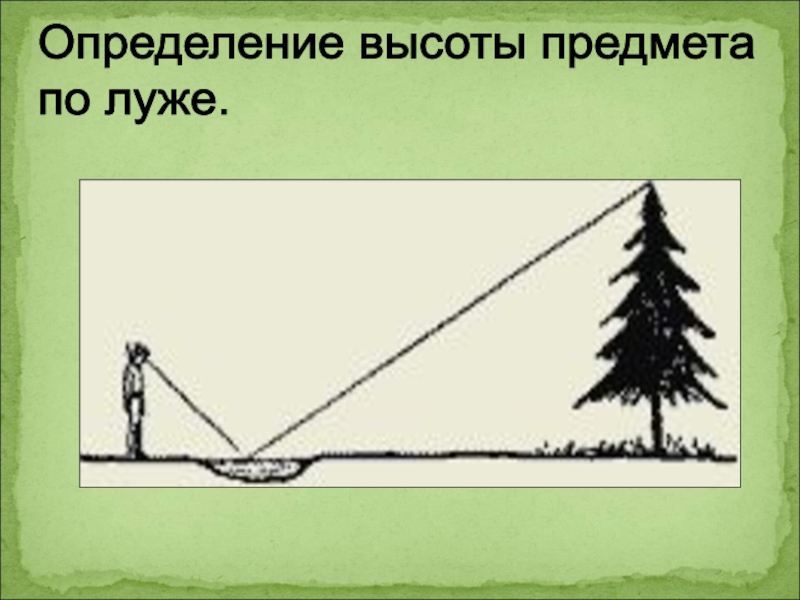 Определение высоты предмета по луже.